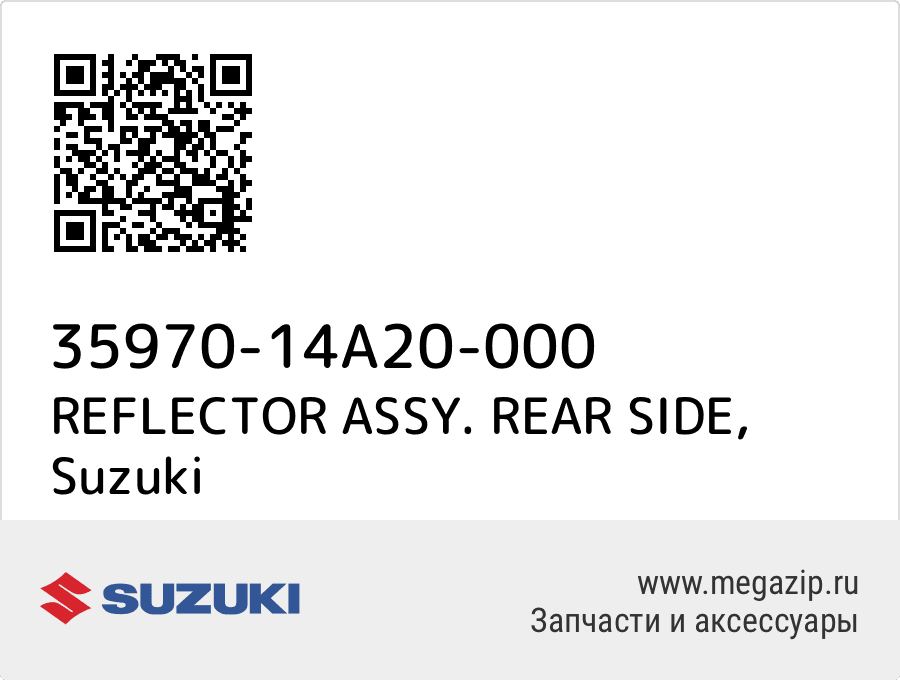 35970-14A20-000
REFLECTOR ASSY. REAR SIDE,
Suzuki

SUZUKI

www.megazip.ru
Запчасти и аксессуары